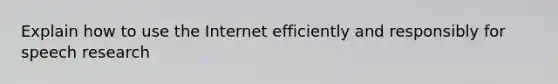 Explain how to use the Internet efficiently and responsibly for speech research